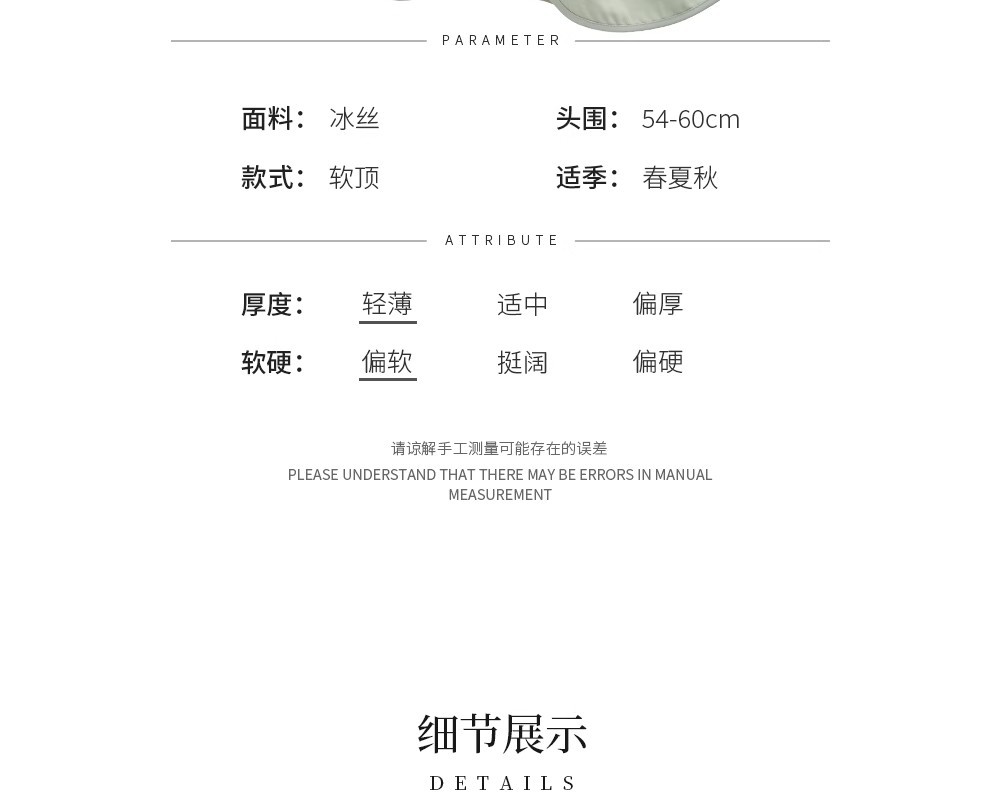 PARAMETER

面料： 冰丝

头围： 54-60cm

款式： 软顶

适季： 春夏秋

ATTRIBUTE

厚度： 轻薄 适中 偏厚

软硬： 偏软 挺阔 偏硬

请谅解手工测量可能存在的误差
PLEASE UNDERSTAND THAT THERE MAY BE ERRORS IN MANUAL MEASUREMENT

细节展示
DETAILS